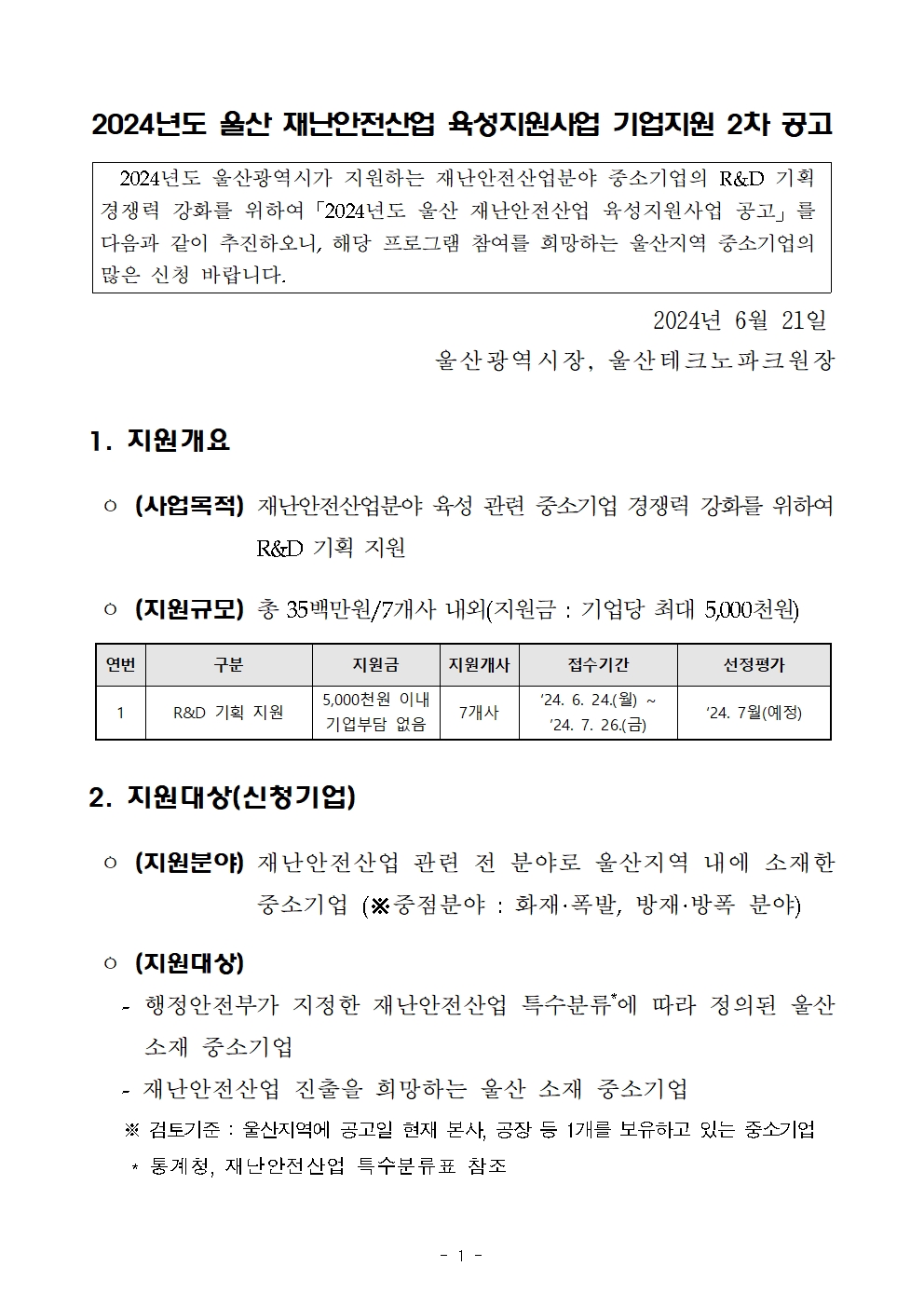 2024년도 울산 재난안전산업 육성지원사업 기업지원 2차 공고

2024년도 울산광역시가 지원하는 재난안전산업분야 중소기업의 R&D 기획 경쟁력 강화를 위하여 「2024년도 울산 재난안전산업 육성지원사업 공고」를 다음과 같이 추진하오니, 해당 프로그램 참여를 희망하는 울산지역 중소기업의 많은 신청 바랍니다.

2024년 6월 21일

울산광역시장, 울산테크노파크원장

1. 지원개요

○ (사업목적) 재난안전산업분야 육성 관련 중소기업 경쟁력 강화를 위하여 R&D 기획 지원

○ (지원규모) 총 35백만원/7개사 내외(지원금 : 기업당 최대 5,000천원)

| 연번 | 구분 | 지원금 | 지원개사 | 접수기간 | 선정평가 |
|---|---|---|---|---|---|
| 1 | R&D 기획 지원 | 5,000천원 이내 기업부담 없음 | 7개사 | ‘24. 6. 24.(월) ~ ‘24. 7. 26.(금) | ‘24. 7월(예정) |

2. 지원대상(신청기업)

○ (지원분야) 재난안전산업 관련 전 분야로 울산지역 내에 소재한 중소기업 (※중점분야 : 화재·폭발, 방재·방폭 분야)

○ (지원대상)
- 행정안전부가 지정한 재난안전산업 특수분류*에 따라 정의된 울산 소재 중소기업
- 재난안전산업 진출을 희망하는 울산 소재 중소기업
※ 검토기준 : 울산지역에 공고일 현재 본사, 공장 등 1개를 보유하고 있는 중소기업
* 통계청, 재난안전산업 특수분류표 참조

- 1 -